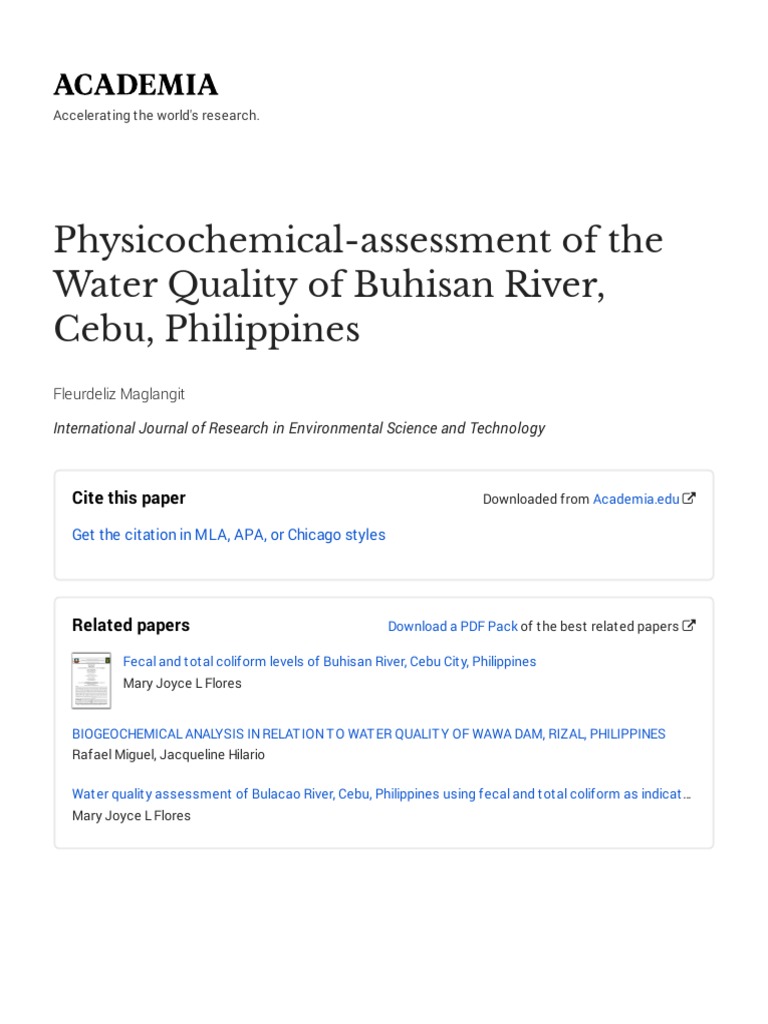 ACADEMIA
Accelerating the world's research.

Physicochemical-assessment of the Water Quality of Buhisan River, Cebu, Philippines

Fleurdeliz Maglangit

International Journal of Research in Environmental Science and Technology

Cite this paper

Downloaded from Academia.edu

Get the citation in MLA, APA, or Chicago styles

Related papers

Download a PDF Pack of the best related papers

Fecal and total coliform levels of Buhisan River, Cebu City, Philippines
Mary Joyce L Flores

BIOGEOCHEMICAL ANALYSIS IN RELATION TO WATER QUALITY OF WAWA DAM, RIZAL, PHILIPPINES
Rafael Miguel, Jacqueline Hilario

Water quality assessment of Bulacao River, Cebu, Philippines using fecal and total coliform as indicat…
Mary Joyce L Flores